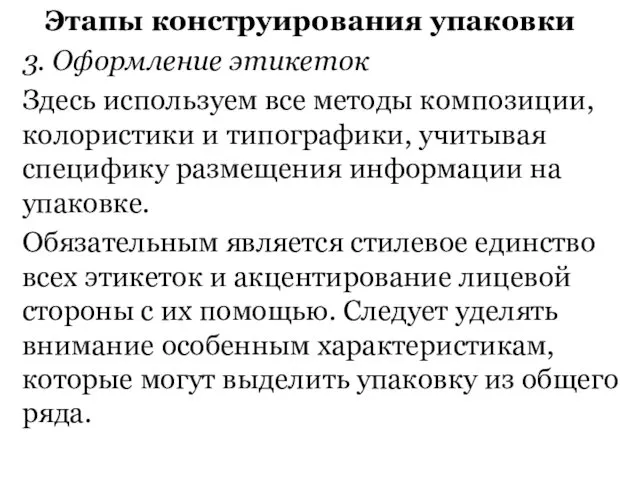 Этапы конструирования упаковки

3. Оформление этикеток

Здесь используем все методы композиции, колористики и типографики, учитывая специфику размещения информации на упаковке.

Обязательным является стилевое единство всех этикеток и акцентирование лицевой стороны с их помощью. Следует уделять внимание особенным характеристикам, которые могут выделить упаковку из общего ряда.